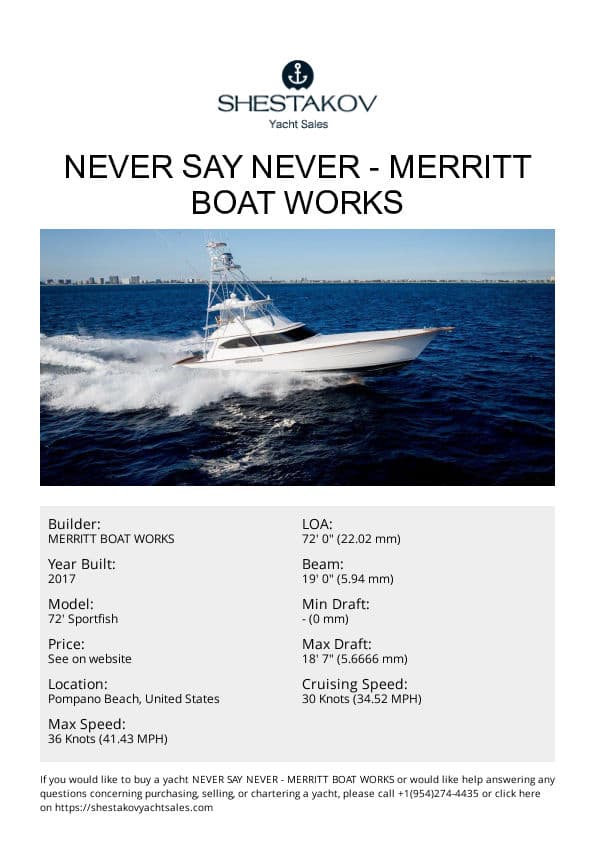 SHESTAKOV
Yacht Sales

NEVER SAY NEVER - MERRITT BOAT WORKS

Builder:
MERRITT BOAT WORKS

Year Built:
2017

Model:
72' Sportfish

Price:
See on website

Location:
Pompano Beach, United States

Max Speed:
36 Knots (41.43 MPH)

LOA:
72' 0" (22.02 mm)

Beam:
19' 0" (5.94 mm)

Min Draft:
- (0 mm)

Max Draft:
18' 7" (5.6666 mm)

Cruising Speed:
30 Knots (34.52 MPH)

If you would like to buy a yacht NEVER SAY NEVER - MERRITT BOAT WORKS or would like help answering any questions concerning purchasing, selling, or chartering a yacht, please call +1(954)274-4435 or click here on https://shestakovyachtsales.com